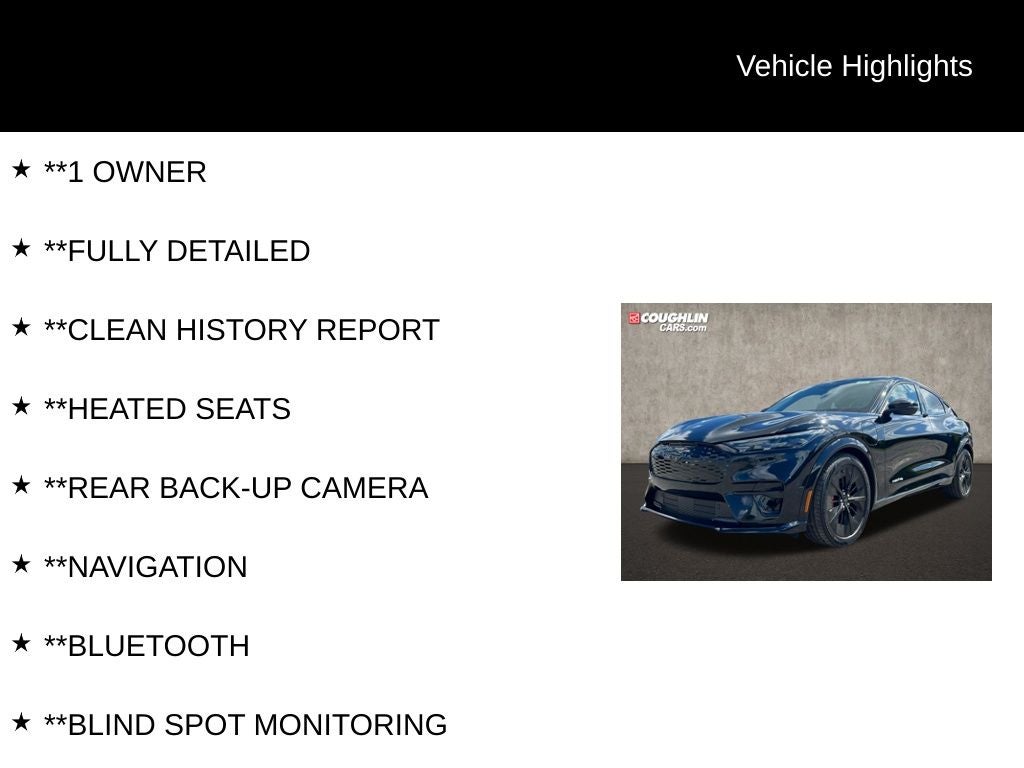 Vehicle Highlights

★ **1 OWNER

★ **FULLY DETAILED

★ **CLEAN HISTORY REPORT

★ **HEATED SEATS

★ **REAR BACK-UP CAMERA

★ **NAVIGATION

★ **BLUETOOTH

★ **BLIND SPOT MONITORING

COUGHLIN CARS.com